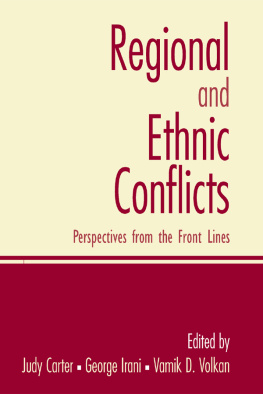 Regional and Ethnic Conflicts

Perspectives from the Front Lines

Edited by
Judy Carter ▪ George Irani ▪ Vamik D. Volkan